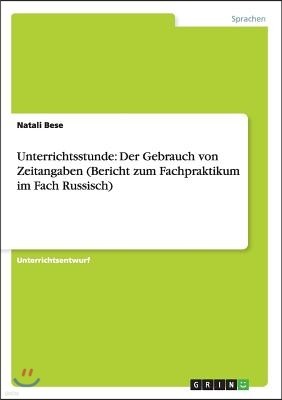 Sprachen

Natali Bese

Unterrichtsstunde: Der Gebrauch von Zeitangaben (Bericht zum Fachpraktikum im Fach Russisch)

Unterrichtsentwurf

GRIN